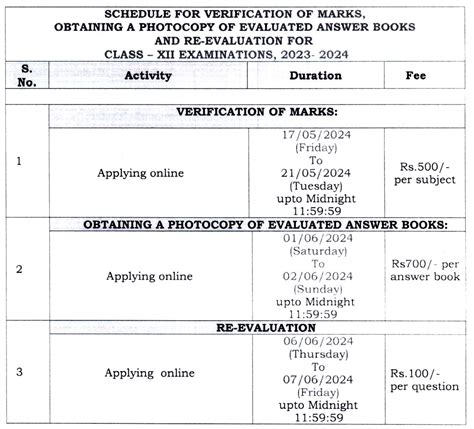 SCHEDULE FOR VERIFICATION OF MARKS, OBTAINING A PHOTOCOPY OF EVALUATED ANSWER BOOKS AND RE-EVALUATION FOR CLASS – XII EXAMINATIONS, 2023- 2024

| S. No. | Activity | Duration | Fee |
|---|---|---|---|
| | VERIFICATION OF MARKS: | | |
| 1 | Applying online | 17/05/2024 (Friday) To 21/05/2024 (Tuesday) upto Midnight 11:59:59 | Rs.500/- per subject |
| | OBTAINING A PHOTOCOPY OF EVALUATED ANSWER BOOKS: | | |
| 2 | Applying online | 01/06/2024 (Saturday) To 02/06/2024 (Sunday) upto Midnight 11:59:59 | Rs700/- per answer book |
| | RE-EVALUATION | | |
| 3 | Applying online | 06/06/2024 (Thursday) To 07/06/2024 (Friday) upto Midnight 11:59:59 | Rs.100/- per question |